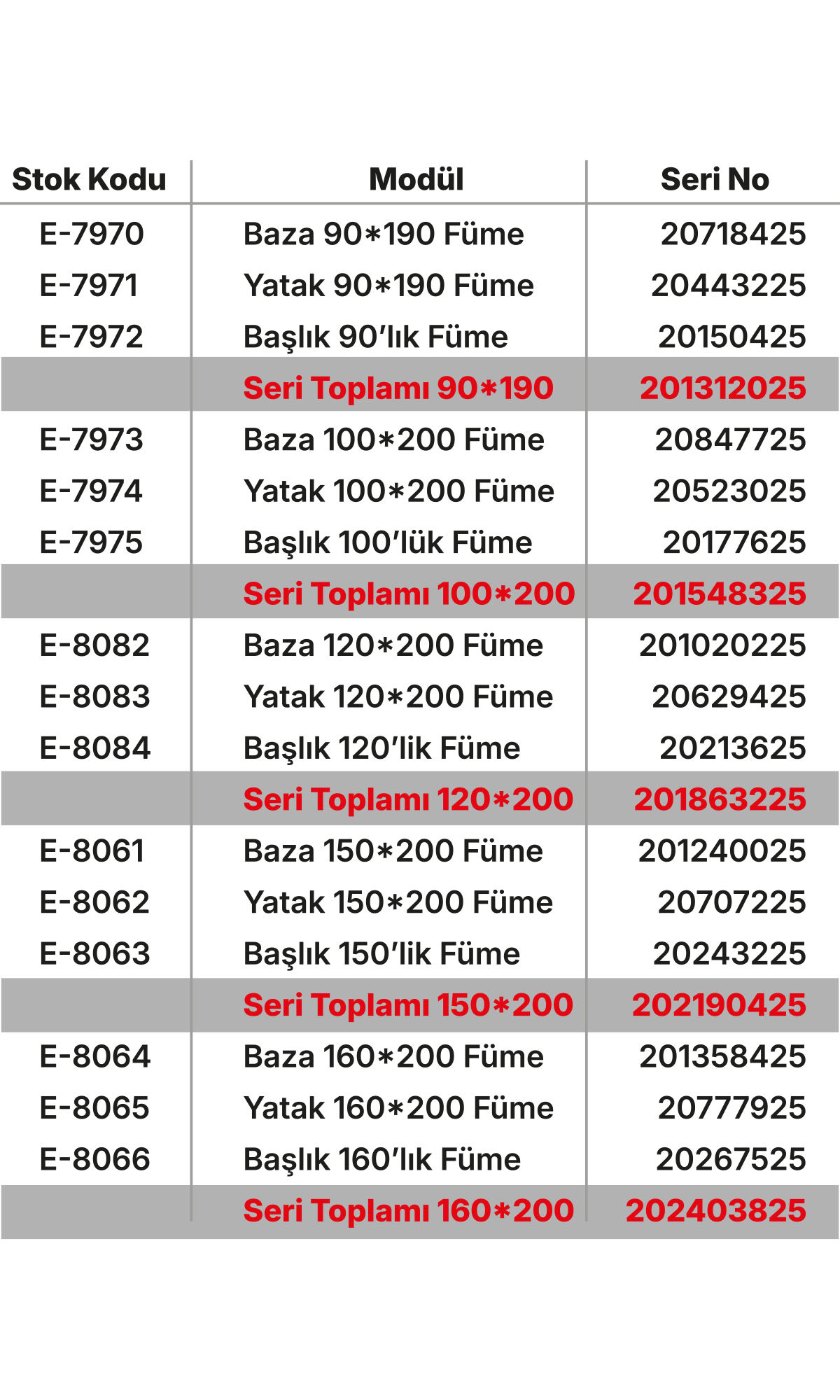 | Stok Kodu | Modül | Seri No |
|---|---|---|
| E-7970 | Baza 90*190 Füme | 20718425 |
| E-7971 | Yatak 90*190 Füme | 20443225 |
| E-7972 | Başlık 90'lık Füme | 20150425 |
| | Seri Toplamı 90*190 | 201312025 |
| E-7973 | Baza 100*200 Füme | 20847725 |
| E-7974 | Yatak 100*200 Füme | 20523025 |
| E-7975 | Başlık 100'lük Füme | 20177625 |
| | Seri Toplamı 100*200 | 201548325 |
| E-8082 | Baza 120*200 Füme | 201020225 |
| E-8083 | Yatak 120*200 Füme | 20629425 |
| E-8084 | Başlık 120'lik Füme | 20213625 |
| | Seri Toplamı 120*200 | 201863225 |
| E-8061 | Baza 150*200 Füme | 201240025 |
| E-8062 | Yatak 150*200 Füme | 20707225 |
| E-8063 | Başlık 150'lik Füme | 20243225 |
| | Seri Toplamı 150*200 | 202190425 |
| E-8064 | Baza 160*200 Füme | 201358425 |
| E-8065 | Yatak 160*200 Füme | 20777925 |
| E-8066 | Başlık 160'lık Füme | 20267525 |
| | Seri Toplamı 160*200 | 202403825 |